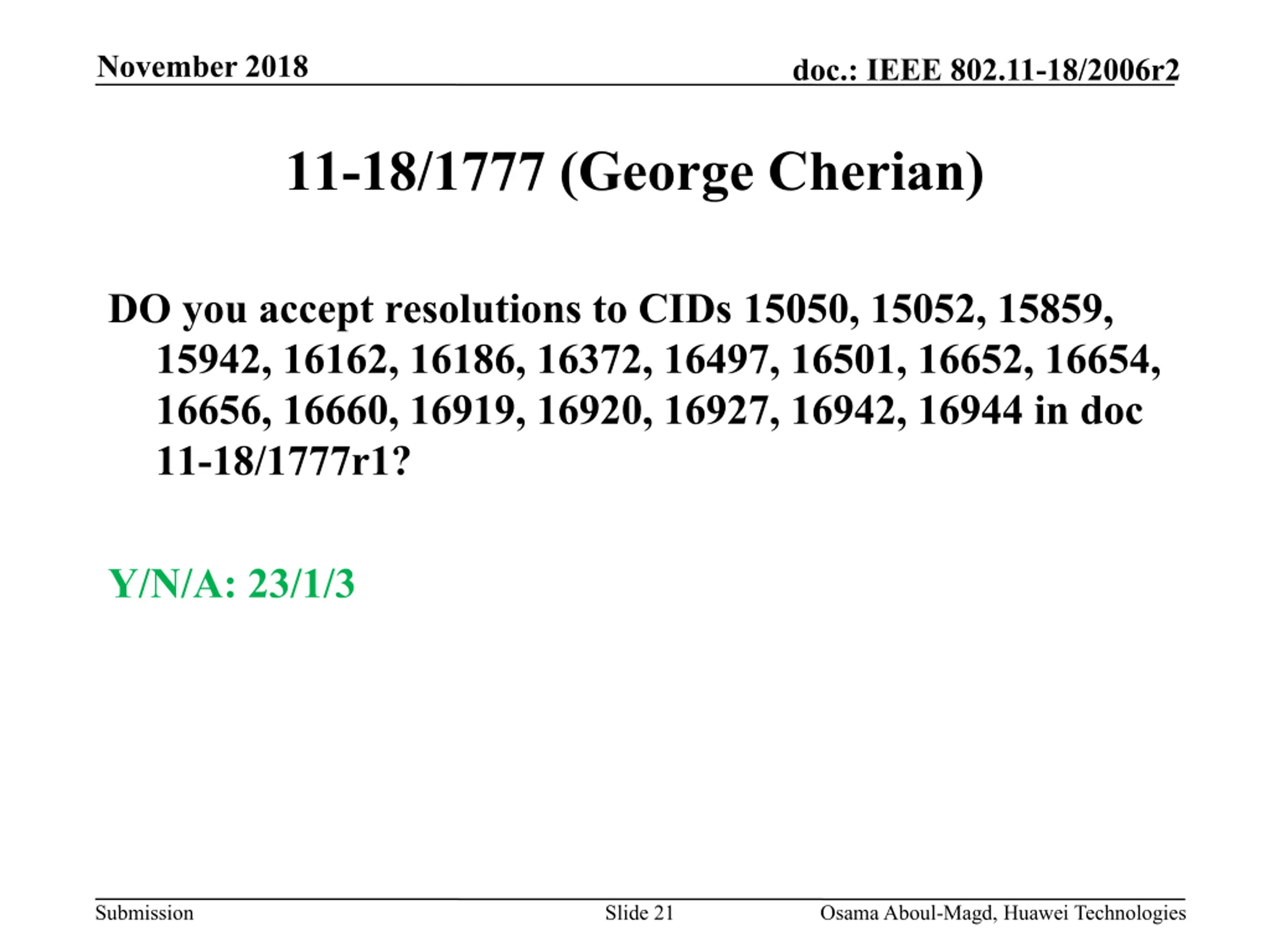 November 2018

doc.: IEEE 802.11-18/2006r2

11-18/1777 (George Cherian)

DO you accept resolutions to CIDs 15050, 15052, 15859, 15942, 16162, 16186, 16372, 16497, 16501, 16652, 16654, 16656, 16660, 16919, 16920, 16927, 16942, 16944 in doc 11-18/1777r1?

Y/N/A: 23/1/3

Submission

Slide 21

Osama Aboul-Magd, Huawei Technologies